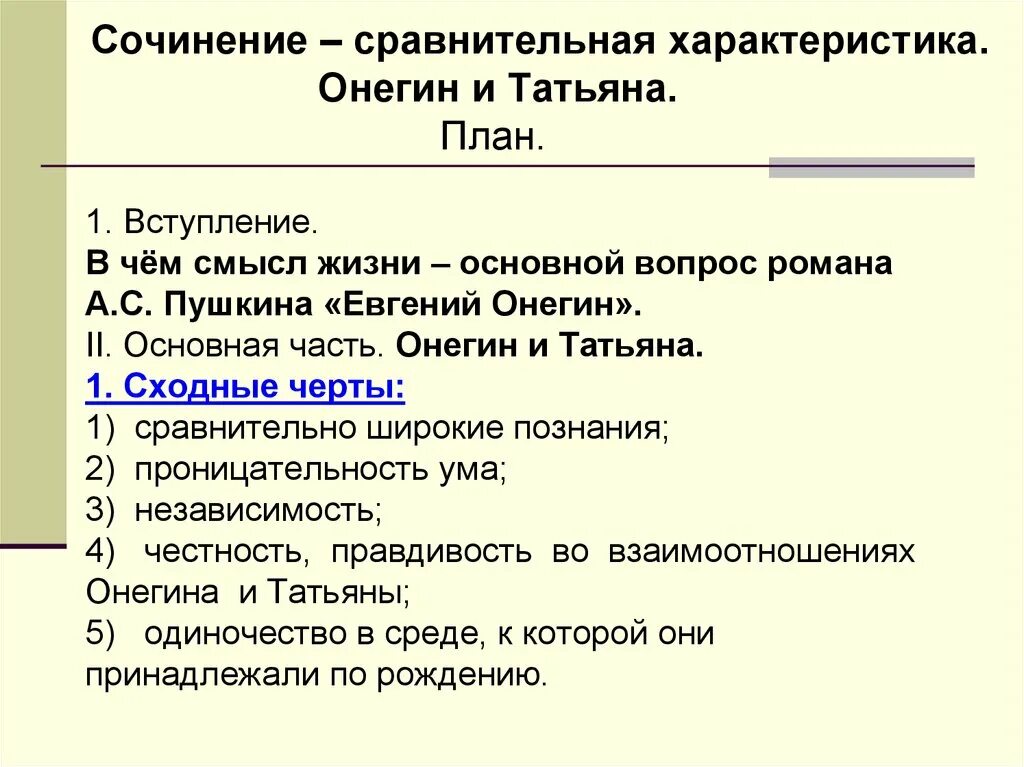 Сочинение – сравнительная характеристика.
Онегин и Татьяна.
План.

1. Вступление.
В чём смысл жизни – основной вопрос романа А.С. Пушкина «Евгений Онегин».
II. Основная часть. Онегин и Татьяна.
1. Сходные черты:
1) сравнительно широкие познания;
2) проницательность ума;
3) независимость;
4) честность, правдивость во взаимоотношениях Онегина и Татьяны;
5) одиночество в среде, к которой они принадлежали по рождению.